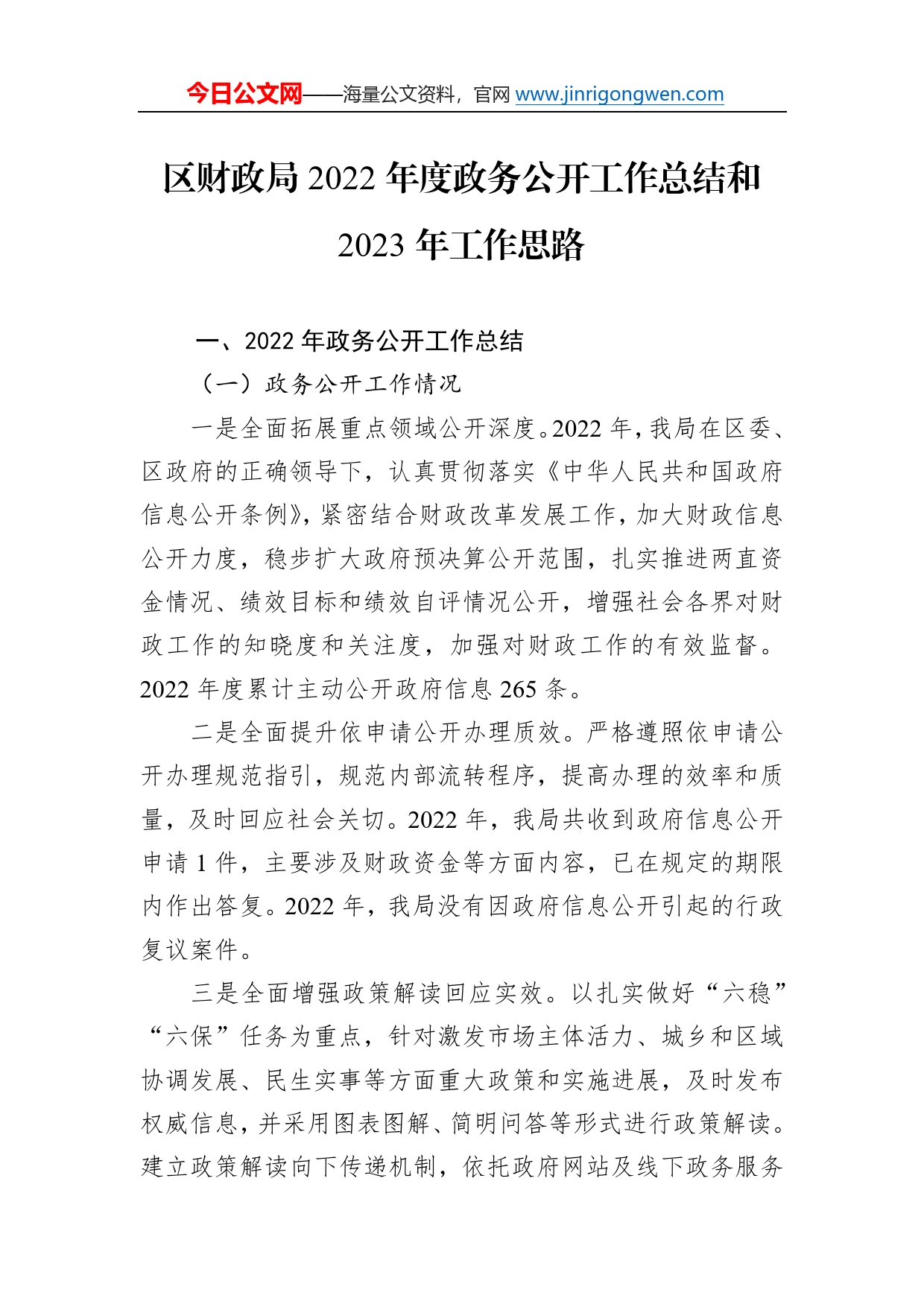 今日公文网——海量公文资料，官网 www.jinrigongwen.com

区财政局 2022 年度政务公开工作总结和 2023 年工作思路

一、2022 年政务公开工作总结

（一）政务公开工作情况

一是全面拓展重点领域公开深度。2022 年，我局在区委、区政府的正确领导下，认真贯彻落实《中华人民共和国政府信息公开条例》，紧密结合财政改革发展工作，加大财政信息公开力度，稳步扩大政府预决算公开范围，扎实推进两直资金情况、绩效目标和绩效自评情况公开，增强社会各界对财政工作的知晓度和关注度，加强对财政工作的有效监督。2022 年度累计主动公开政府信息 265 条。

二是全面提升依申请公开办理质效。严格遵照依申请公开办理规范指引，规范内部流转程序，提高办理的效率和质量，及时回应社会关切。2022 年，我局共收到政府信息公开申请 1 件，主要涉及财政资金等方面内容，已在规定的期限内作出答复。2022 年，我局没有因政府信息公开引起的行政复议案件。

三是全面增强政策解读回应实效。以扎实做好“六稳”“六保”任务为重点，针对激发市场主体活力、城乡和区域协调发展、民生实事等方面重大政策和实施进展，及时发布权威信息，并采用图表图解、简明问答等形式进行政策解读。建立政策解读向下传递机制，依托政府网站及线下政务服务